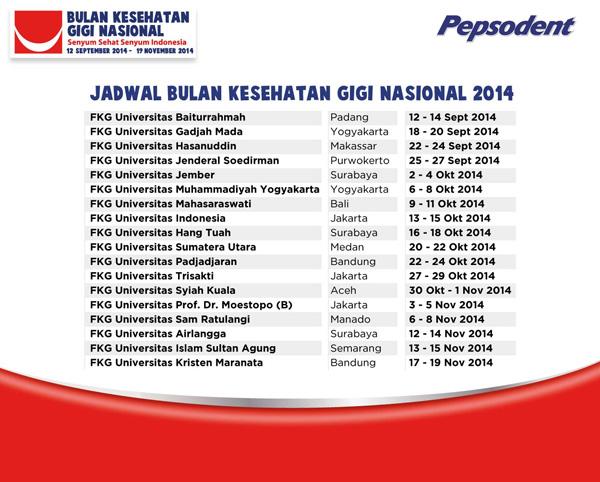 BULAN KESEHATAN GIGI NASIONAL
Senyum Sehat Senyum Indonesia
12 SEPTEMBER 2014 - 19 NOVEMBER 2014

Pepsodent

JADWAL BULAN KESEHATAN GIGI NASIONAL 2014

| | | |
|---|---|---|
| FKG Universitas Baiturrahmah | Padang | 12 - 14 Sept 2014 |
| FKG Universitas Gadjah Mada | Yogyakarta | 18 - 20 Sept 2014 |
| FKG Universitas Hasanuddin | Makassar | 22 - 24 Sept 2014 |
| FKG Universitas Jenderal Soedirman | Purwokerto | 25 - 27 Sept 2014 |
| FKG Universitas Jember | Surabaya | 2 - 4 Okt 2014 |
| FKG Universitas Muhammadiyah Yogyakarta | Yogyakarta | 6 - 8 Okt 2014 |
| FKG Universitas Mahasaraswati | Bali | 9 - 11 Okt 2014 |
| FKG Universitas Indonesia | Jakarta | 13 - 15 Okt 2014 |
| FKG Universitas Hang Tuah | Surabaya | 16 - 18 Okt 2014 |
| FKG Universitas Sumatera Utara | Medan | 20 - 22 Okt 2014 |
| FKG Universitas Padjadjaran | Bandung | 22 - 24 Okt 2014 |
| FKG Universitas Trisakti | Jakarta | 27 - 29 Okt 2014 |
| FKG Universitas Syiah Kuala | Aceh | 30 Okt - 1 Nov 2014 |
| FKG Universitas Prof. Dr. Moestopo (B) | Jakarta | 3 - 5 Nov 2014 |
| FKG Universitas Sam Ratulangi | Manado | 6 - 8 Nov 2014 |
| FKG Universitas Airlangga | Surabaya | 12 - 14 Nov 2014 |
| FKG Universitas Islam Sultan Agung | Semarang | 13 - 15 Nov 2014 |
| FKG Universitas Kristen Maranata | Bandung | 17 - 19 Nov 2014 |